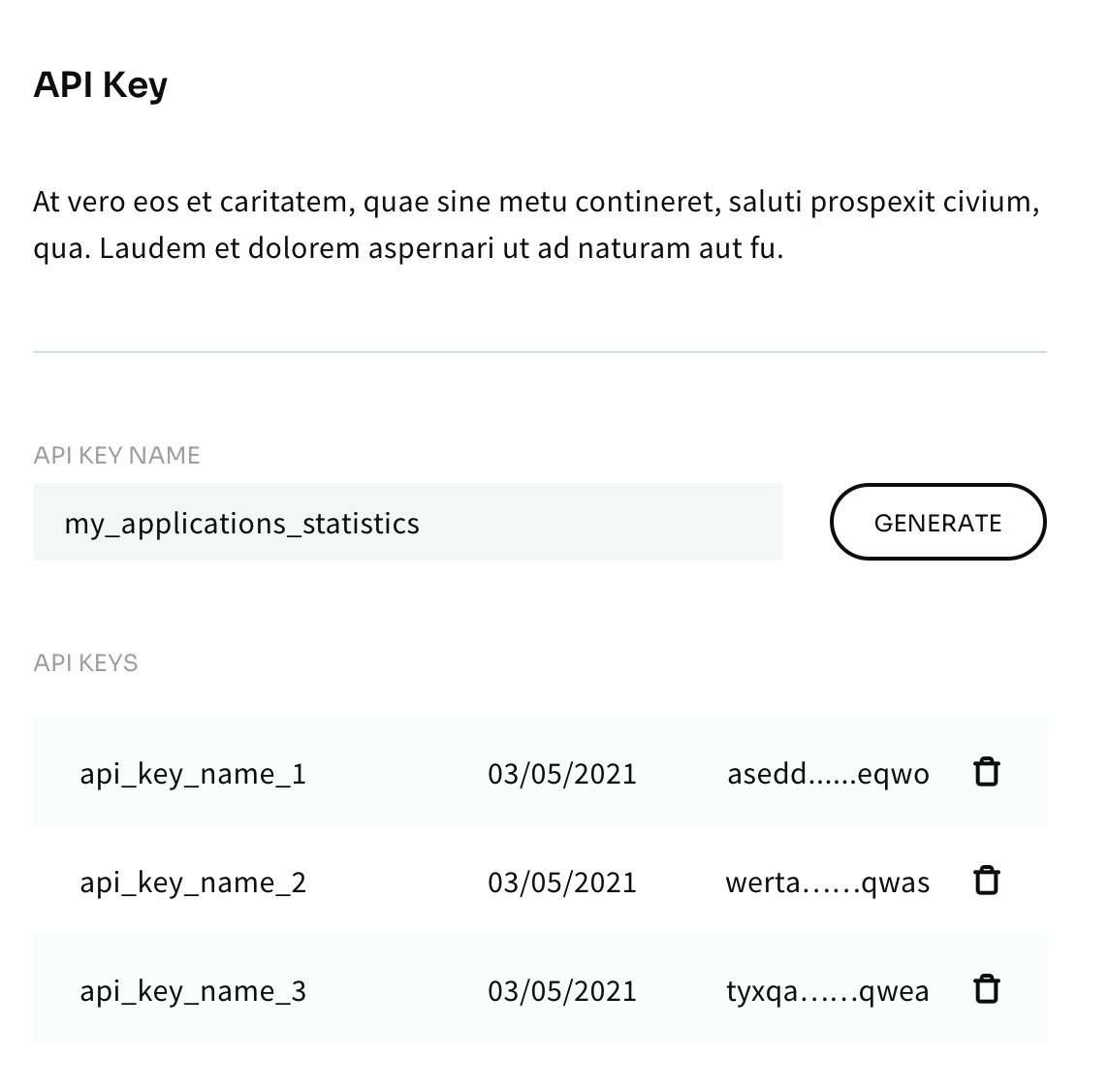 API Key

At vero eos et caritatem, quae sine metu contineret, saluti prospexit civium, qua. Laudem et dolorem aspernari ut ad naturam aut fu.

API KEY NAME

my_applications_statistics

GENERATE

API KEYS

| api_key_name_1 | 03/05/2021 | asedd......eqwo |
|---|---|---|
| api_key_name_2 | 03/05/2021 | werta……qwas |
| api_key_name_3 | 03/05/2021 | tyxqa……qwea |